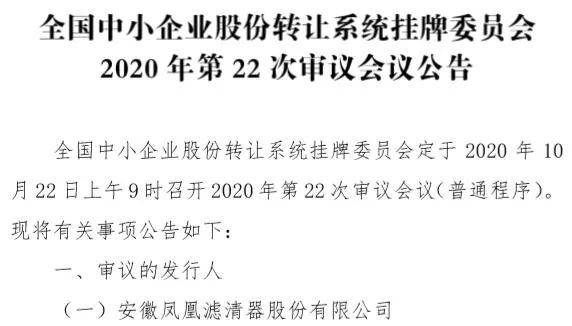 全国中小企业股份转让系统挂牌委员会
2020 年第 22 次审议会议公告

全国中小企业股份转让系统挂牌委员会定于 2020 年 10 月 22 日上午 9 时召开 2020 年第 22 次审议会议（普通程序）。现将有关事项公告如下：

一、审议的发行人

（一）安徽凤凰滤清器股份有限公司